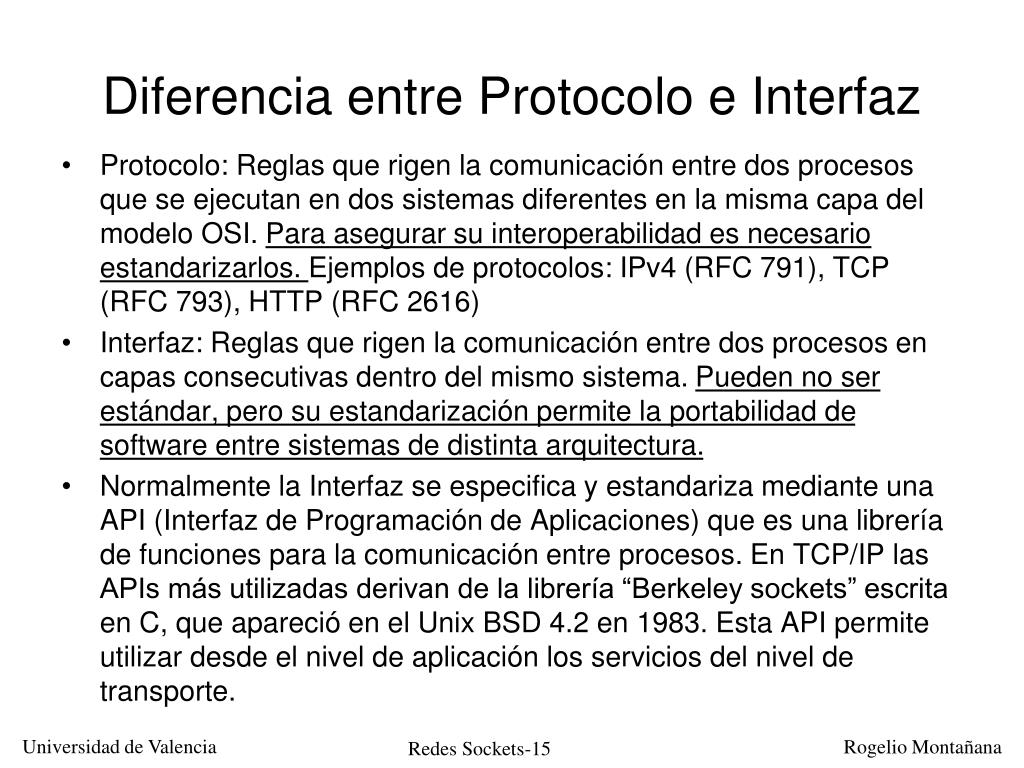 Diferencia entre Protocolo e Interfaz

• Protocolo: Reglas que rigen la comunicación entre dos procesos que se ejecutan en dos sistemas diferentes en la misma capa del modelo OSI. Para asegurar su interoperabilidad es necesario estandarizarlos. Ejemplos de protocolos: IPv4 (RFC 791), TCP (RFC 793), HTTP (RFC 2616)

• Interfaz: Reglas que rigen la comunicación entre dos procesos en capas consecutivas dentro del mismo sistema. Pueden no ser estándar, pero su estandarización permite la portabilidad de software entre sistemas de distinta arquitectura.

• Normalmente la Interfaz se especifica y estandariza mediante una API (Interfaz de Programación de Aplicaciones) que es una librería de funciones para la comunicación entre procesos. En TCP/IP las APIs más utilizadas derivan de la librería “Berkeley sockets” escrita en C, que apareció en el Unix BSD 4.2 en 1983. Esta API permite utilizar desde el nivel de aplicación los servicios del nivel de transporte.

Universidad de Valencia

Redes Sockets-15

Rogelio Montañana